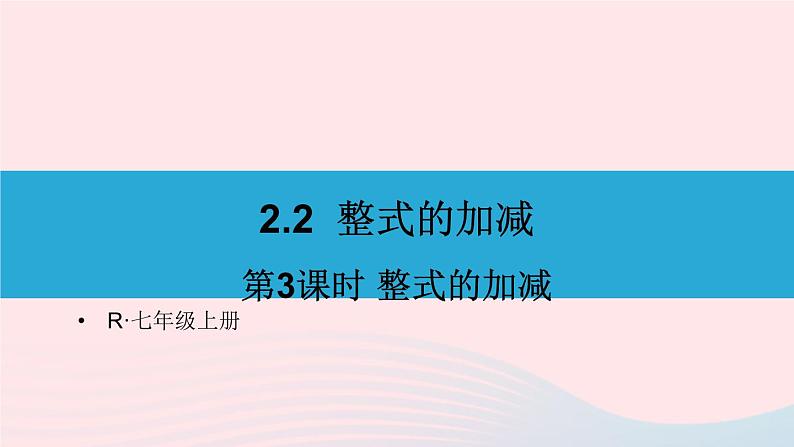 2.2 整式的加减

第3课时 整式的加减

• R·七年级上册